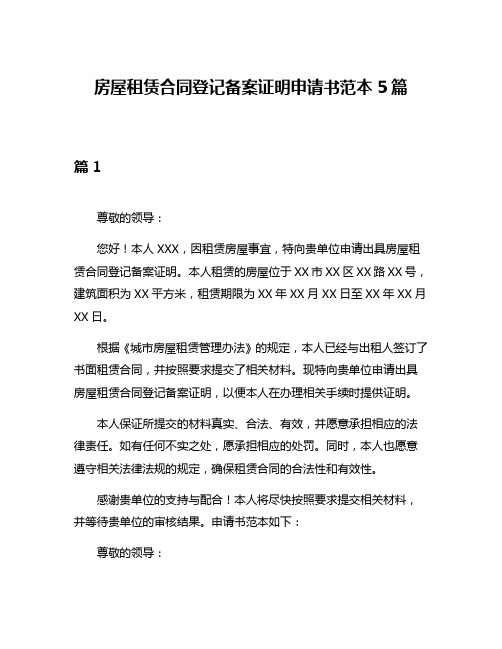 房屋租赁合同登记备案证明申请书范本 5 篇

篇 1

尊敬的领导：

您好！本人 XXX，因租赁房屋事宜，特向贵单位申请出具房屋租赁合同登记备案证明。本人租赁的房屋位于 XX 市 XX 区 XX 路 XX 号，建筑面积为 XX 平方米，租赁期限为 XX 年 XX 月 XX 日至 XX 年 XX 月 XX 日。

根据《城市房屋租赁管理办法》的规定，本人已经与出租人签订了书面租赁合同，并按照要求提交了相关材料。现特向贵单位申请出具房屋租赁合同登记备案证明，以便本人在办理相关手续时提供证明。

本人保证所提交的材料真实、合法、有效，并愿意承担相应的法律责任。如有任何不实之处，愿承担相应的处罚。同时，本人也愿意遵守相关法律法规的规定，确保租赁合同的合法性和有效性。

感谢贵单位的支持与配合！本人将尽快按照要求提交相关材料，并等待贵单位的审核结果。申请书范本如下：

尊敬的领导：